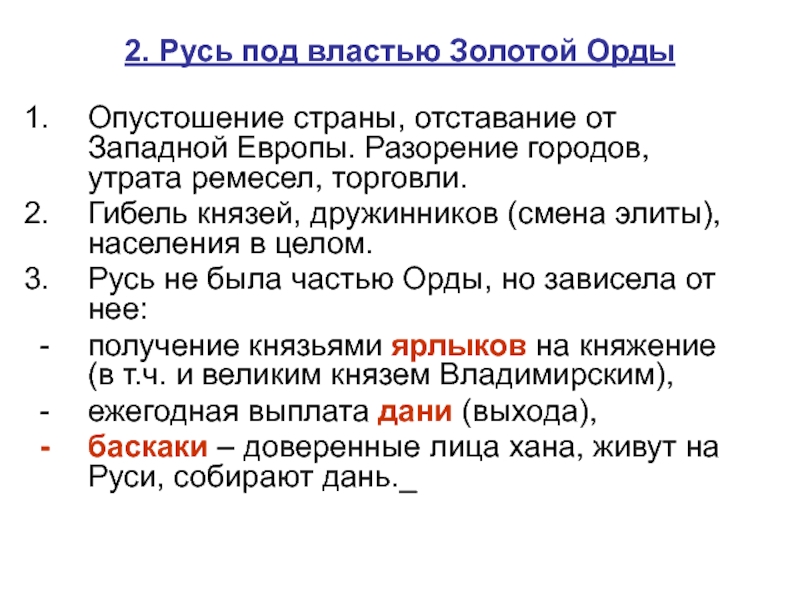 2. Русь под властью Золотой Орды

1. Опустошение страны, отставание от Западной Европы. Разорение городов, утрата ремесел, торговли.
2. Гибель князей, дружинников (смена элиты), населения в целом.
3. Русь не была частью Орды, но зависела от нее:
- получение князьями ярлыков на княжение (в т.ч. и великим князем Владимирским),
- ежегодная выплата дани (выхода),
- баскаки – доверенные лица хана, живут на Руси, собирают дань._